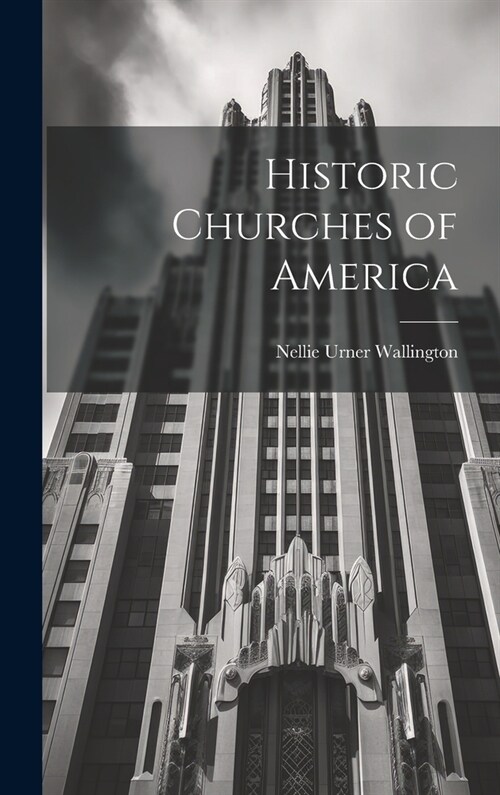 Historic Churches of America

Nellie Urner Wallington